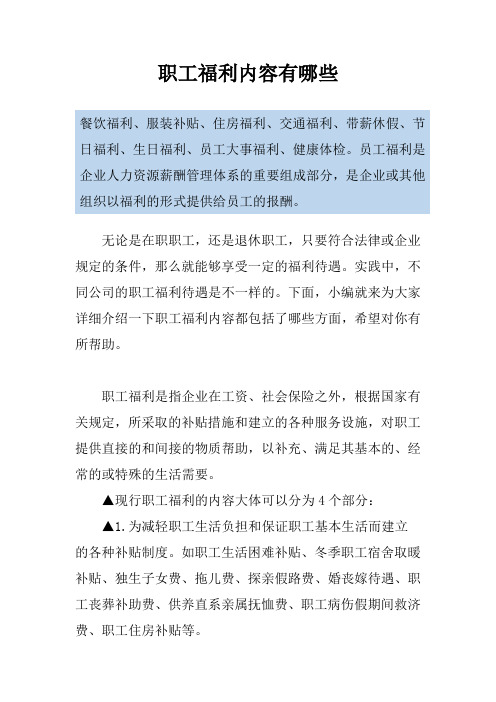 职工福利内容有哪些

餐饮福利、服装补贴、住房福利、交通福利、带薪休假、节日福利、生日福利、员工大事福利、健康体检。员工福利是企业人力资源薪酬管理体系的重要组成部分，是企业或其他组织以福利的形式提供给员工的报酬。

无论是在职职工，还是退休职工，只要符合法律或企业规定的条件，那么就能够享受一定的福利待遇。实践中，不同公司的职工福利待遇是不一样的。下面，小编就来为大家详细介绍一下职工福利内容都包括了哪些方面，希望对你有所帮助。

职工福利是指企业在工资、社会保险之外，根据国家有关规定，所采取的补贴措施和建立的各种服务设施，对职工提供直接的和间接的物质帮助，以补充、满足其基本的、经常的或特殊的生活需要。

▲现行职工福利的内容大体可以分为 4 个部分：

▲1.为减轻职工生活负担和保证职工基本生活而建立的各种补贴制度。如职工生活困难补贴、冬季职工宿舍取暖补贴、独生子女费、拖儿费、探亲假路费、婚丧嫁待遇、职工丧葬补助费、供养直系亲属抚恤费、职工病伤假期间救济费、职工住房补贴等。